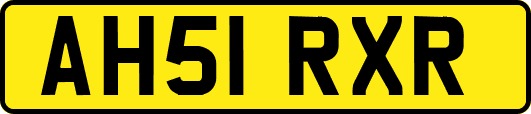 AH51 RXR